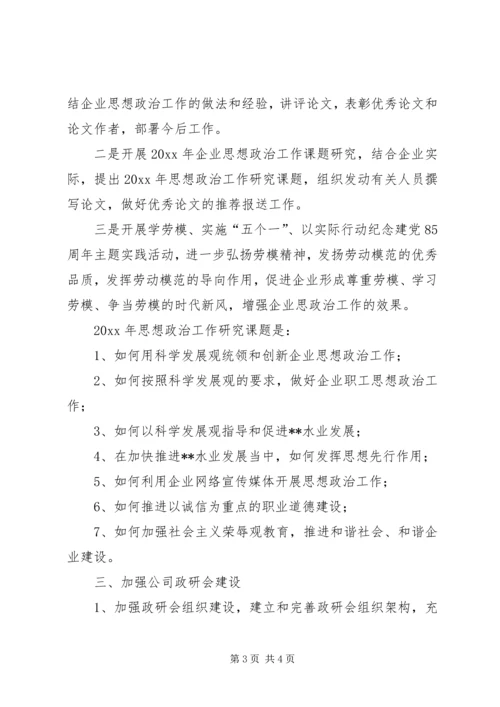 结企业思想政治工作的做法和经验，讲评论文，表彰优秀论文和论文作者，部署今后工作。

二是开展20xx年企业思想政治工作课题研究，结合企业实际，提出20xx年思想政治工作研究课题，组织发动有关人员撰写论文，做好优秀论文的推荐报送工作。

三是开展学劳模、实施“五个一”、以实际行动纪念建党85周年主题实践活动，进一步弘扬劳模精神，发扬劳动模范的优秀品质，发挥劳动模范的导向作用，促进企业形成尊重劳模、学习劳模、争当劳模的时代新风，增强企业思政治工作的效果。

20xx年思想政治工作研究课题是：

1、如何用科学发展观统领和创新企业思想政治工作；

2、如何按照科学发展观的要求，做好企业职工思想政治工作；

3、如何以科学发展观指导和促进**水业发展；

4、在加快推进**水业发展当中，如何发挥思想先行作用；

5、如何利用企业网络宣传媒体开展思想政治工作；

6、如何推进以诚信为重点的职业道德建设；

7、如何加强社会主义荣辱观教育，推进和谐社会、和谐企业建设。

三、加强公司政研会建设

1、加强政研会组织建设，建立和完善政研会组织架构，充

第3页 共4页